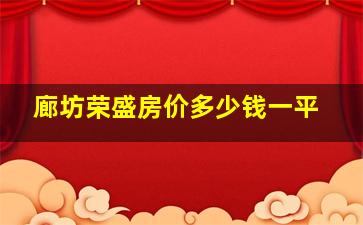 廊坊荣盛房价多少钱一平